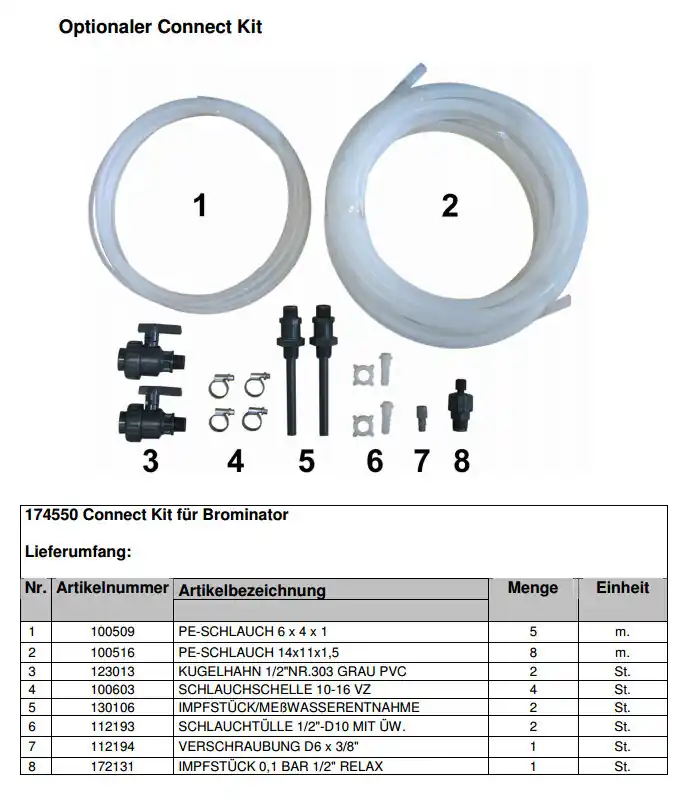 Optionaler Connect Kit

1

2

3 4 5 6 7 8

174550 Connect Kit für Brominator

Lieferumfang:

| Nr. | Artikelnummer | Artikelbezeichnung | Menge | Einheit |
|---|---|---|---|---|
| 1 | 100509 | PE-SCHLAUCH 6 x 4 x 1 | 5 | m. |
| 2 | 100516 | PE-SCHLAUCH 14x11x1,5 | 8 | m. |
| 3 | 123013 | KUGELHAHN 1/2"NR.303 GRAU PVC | 2 | St. |
| 4 | 100603 | SCHLAUCHSCHELLE 10-16 VZ | 4 | St. |
| 5 | 130106 | IMPFSTÜCK/MEßWASSERENTNAHME | 2 | St. |
| 6 | 112193 | SCHLAUCHTÜLLE 1/2"-D10 MIT ÜW. | 2 | St. |
| 7 | 112194 | VERSCHRAUBUNG D6 x 3/8" | 1 | St. |
| 8 | 172131 | IMPFSTÜCK 0,1 BAR 1/2" RELAX | 1 | St. |